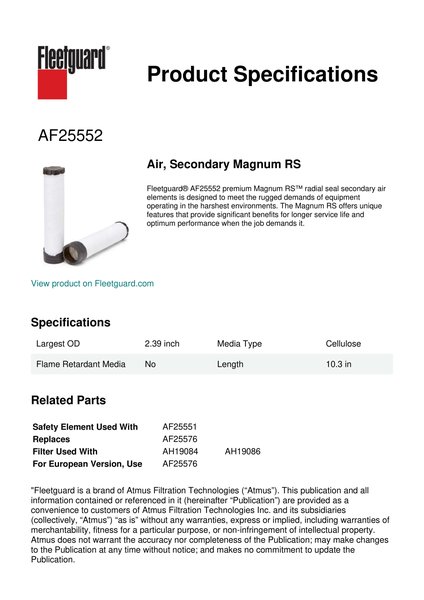 Fleetguard®

Product Specifications

AF25552

Air, Secondary Magnum RS

Fleetguard® AF25552 premium Magnum RS™ radial seal secondary air elements is designed to meet the rugged demands of equipment operating in the harshest environments. The Magnum RS offers unique features that provide significant benefits for longer service life and optimum performance when the job demands it.

View product on Fleetguard.com

Specifications

| Largest OD | 2.39 inch | Media Type | Cellulose |
|---|---|---|---|
| Flame Retardant Media | No | Length | 10.3 in |

Related Parts

| Safety Element Used With | AF25551 | |
|---|---|---|
| Replaces | AF25576 | |
| Filter Used With | AH19084 | AH19086 |
| For European Version, Use | AF25576 | |

"Fleetguard is a brand of Atmus Filtration Technologies ("Atmus"). This publication and all information contained or referenced in it (hereinafter "Publication") are provided as a convenience to customers of Atmus Filtration Technologies Inc. and its subsidiaries (collectively, "Atmus") "as is" without any warranties, express or implied, including warranties of merchantability, fitness for a particular purpose, or non-infringement of intellectual property. Atmus does not warrant the accuracy nor completeness of the Publication; may make changes to the Publication at any time without notice; and makes no commitment to update the Publication.